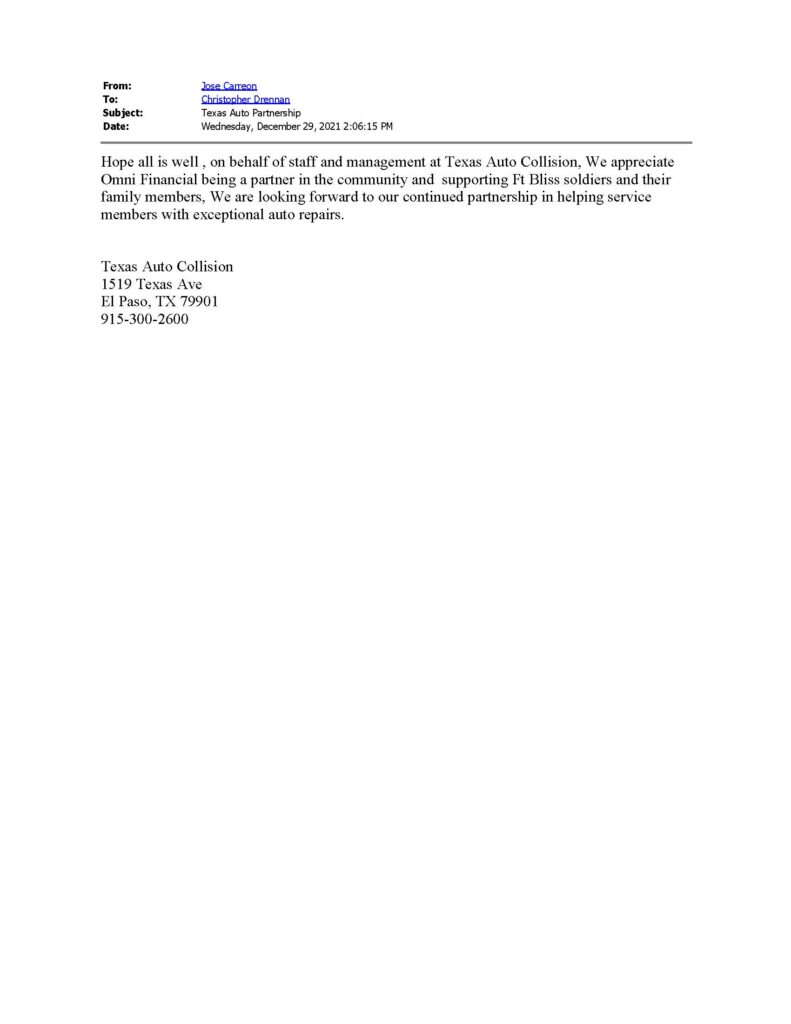 From: Jose Carreon
To: Christopher Drennan
Subject: Texas Auto Partnership
Date: Wednesday, December 29, 2021 2:06:15 PM

Hope all is well , on behalf of staff and management at Texas Auto Collision, We appreciate Omni Financial being a partner in the community and supporting Ft Bliss soldiers and their family members, We are looking forward to our continued partnership in helping service members with exceptional auto repairs.

Texas Auto Collision
1519 Texas Ave
El Paso, TX 79901
915-300-2600